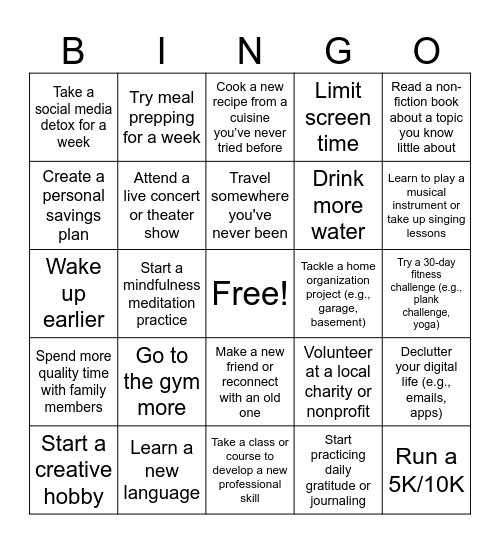 | B | I | N | G | O |
|---|---|---|---|---|
| Take a social media detox for a week | Try meal prepping for a week | Cook a new recipe from a cuisine you've never tried before | Limit screen time | Read a non-fiction book about a topic you know little about |
| Create a personal savings plan | Attend a live concert or theater show | Travel somewhere you've never been | Drink more water | Learn to play a musical instrument or take up singing lessons |
| Wake up earlier | Start a mindfulness meditation practice | Free! | Tackle a home organization project (e.g., garage, basement) | Try a 30-day fitness challenge (e.g., plank challenge, yoga) |
| Spend more quality time with family members | Go to the gym more | Make a new friend or reconnect with an old one | Volunteer at a local charity or nonprofit | Declutter your digital life (e.g., emails, apps) |
| Start a creative hobby | Learn a new language | Take a class or course to develop a new professional skill | Start practicing daily gratitude or journaling | Run a 5K/10K |